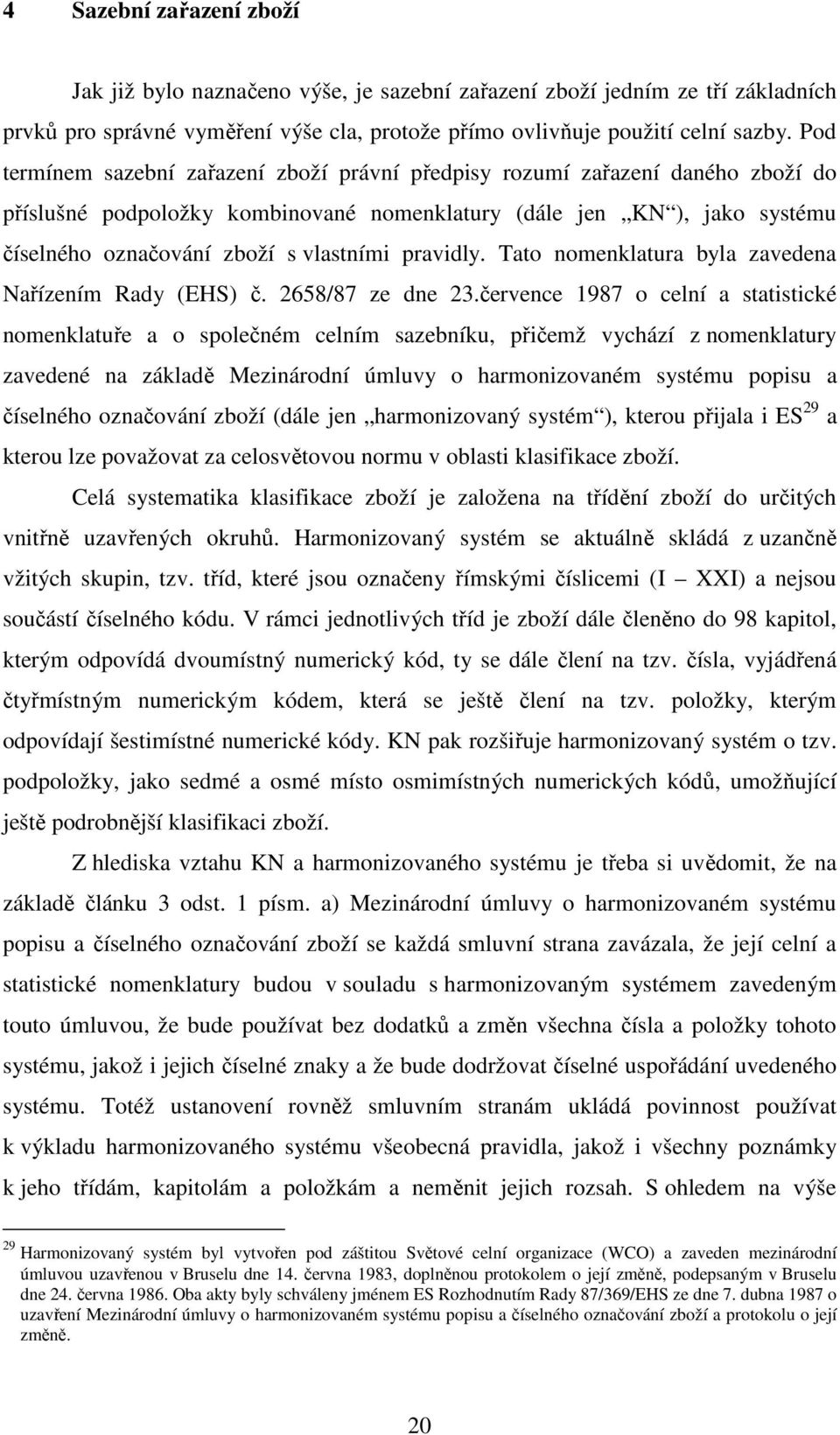 4 Sazební zařazení zboží

Jak již bylo naznačeno výše, je sazební zařazení zboží jedním ze tří základních prvků pro správné vyměření výše cla, protože přímo ovlivňuje použití celní sazby. Pod termínem sazební zařazení zboží právní předpisy rozumí zařazení daného zboží do příslušné podpoložky kombinované nomenklatury (dále jen „KN“), jako systému číselného označování zboží s vlastními pravidly. Tato nomenklatura byla zavedena Nařízením Rady (EHS) č. 2658/87 ze dne 23.července 1987 o celní a statistické nomenklatuře a o společném celním sazebníku, přičemž vychází z nomenklatury zavedené na základě Mezinárodní úmluvy o harmonizovaném systému popisu a číselného označování zboží (dále jen „harmonizovaný systém“), kterou přijala i ES$^{29}$ a kterou lze považovat za celosvětovou normu v oblasti klasifikace zboží.

Celá systematika klasifikace zboží je založena na třídění zboží do určitých vnitřně uzavřených okruhů. Harmonizovaný systém se aktuálně skládá z uzančně vžitých skupin, tzv. tříd, které jsou označeny římskými číslicemi (I XXI) a nejsou součástí číselného kódu. V rámci jednotlivých tříd je zboží dále členěno do 98 kapitol, kterým odpovídá dvoumístný numerický kód, ty se dále člení na tzv. čísla, vyjádřená čtyřmístným numerickým kódem, která se ještě člení na tzv. položky, kterým odpovídají šestimístné numerické kódy. KN pak rozšiřuje harmonizovaný systém o tzv. podpoložky, jako sedmé a osmé místo osmimístných numerických kódů, umožňující ještě podrobnější klasifikaci zboží.

Z hlediska vztahu KN a harmonizovaného systému je třeba si uvědomit, že na základě článku 3 odst. 1 písm. a) Mezinárodní úmluvy o harmonizovaném systému popisu a číselného označování zboží se každá smluvní strana zavázala, že její celní a statistické nomenklatury budou v souladu s harmonizovaným systémem zavedeným touto úmluvou, že bude používat bez dodatků a změn všechna čísla a položky tohoto systému, jakož i jejich číselné znaky a že bude dodržovat číselné uspořádání uvedeného systému. Totéž ustanovení rovněž smluvním stranám ukládá povinnost používat k výkladu harmonizovaného systému všeobecná pravidla, jakož i všechny poznámky k jeho třídám, kapitolám a položkám a neměnit jejich rozsah. S ohledem na výše

$^{29}$ Harmonizovaný systém byl vytvořen pod záštitou Světové celní organizace (WCO) a zaveden mezinárodní úmluvou uzavřenou v Bruselu dne 14. června 1983, doplněnou protokolem o její změně, podepsaným v Bruselu dne 24. června 1986. Oba akty byly schváleny jménem ES Rozhodnutím Rady 87/369/EHS ze dne 7. dubna 1987 o uzavření Mezinárodní úmluvy o harmonizovaném systému popisu a číselného označování zboží a protokolu o její změně.

20